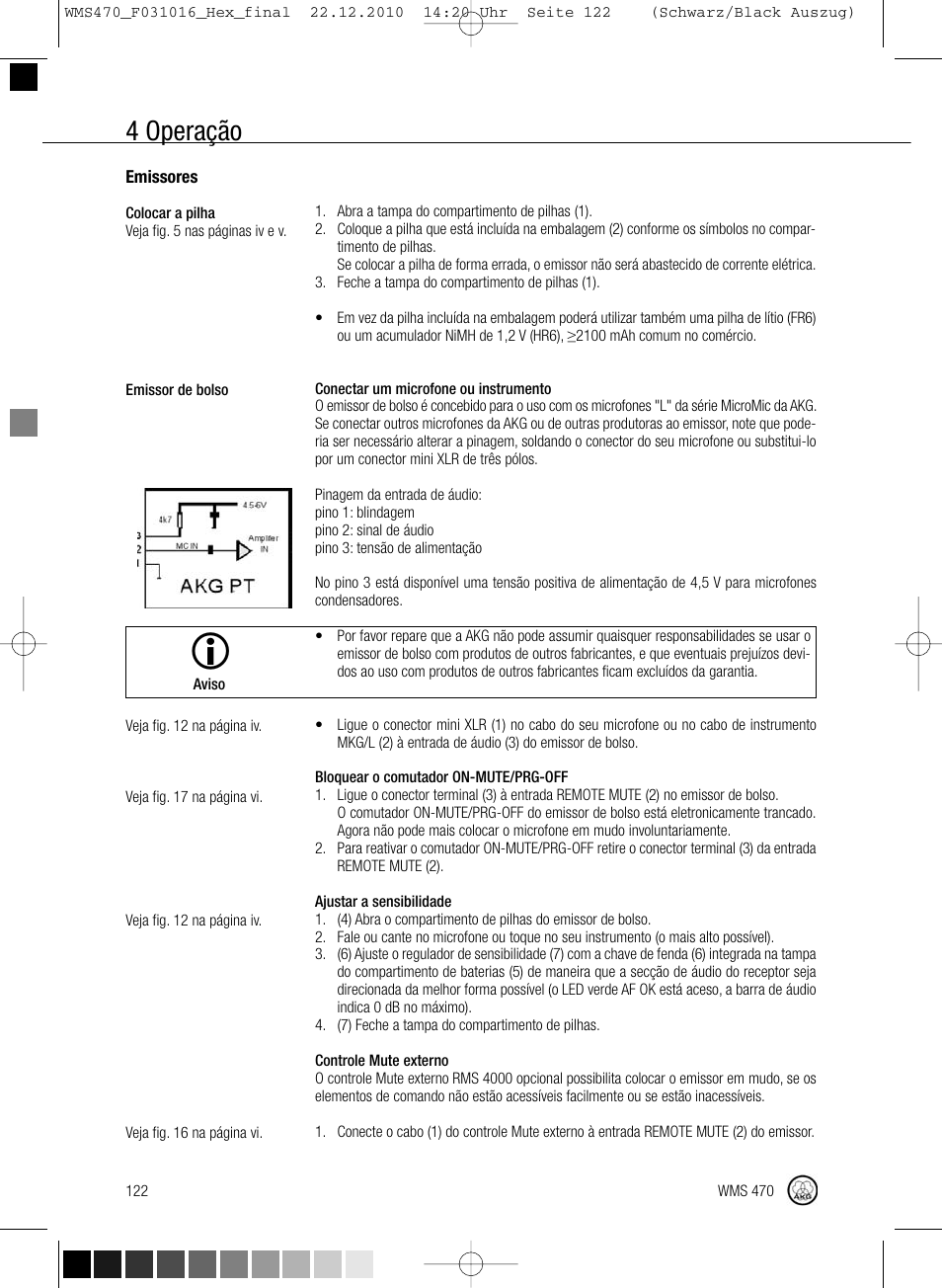 WMS470_F031016_Hex_final 22.12.2010 14:20 Uhr Seite 122 (Schwarz/Black Auszug)

4 Operação

Emissores

Colocar a pilha
Veja fig. 5 nas páginas iv e v.

1. Abra a tampa do compartimento de pilhas (1).
2. Coloque a pilha que está incluída na embalagem (2) conforme os símbolos no compartimento de pilhas.
Se colocar a pilha de forma errada, o emissor não será abastecido de corrente elétrica.
3. Feche a tampa do compartimento de pilhas (1).

• Em vez da pilha incluída na embalagem poderá utilizar também uma pilha de lítio (FR6) ou um acumulador NiMH de 1,2 V (HR6), $\geq$2100 mAh comum no comércio.

Emissor de bolso

Conectar um microfone ou instrumento
O emissor de bolso é concebido para o uso com os microfones "L" da série MicroMic da AKG. Se conectar outros microfones da AKG ou de outras produtoras ao emissor, note que poderia ser necessário alterar a pinagem, soldando o conector do seu microfone ou substitui-lo por um conector mini XLR de três pólos.

4k7
4.5-6V
3
2
1
MIC IN
Amplifier IN
AKG PT

Pinagem da entrada de áudio:
pino 1: blindagem
pino 2: sinal de áudio
pino 3: tensão de alimentação

No pino 3 está disponível uma tensão positiva de alimentação de 4,5 V para microfones condensadores.

Aviso

• Por favor repare que a AKG não pode assumir quaisquer responsabilidades se usar o emissor de bolso com produtos de outros fabricantes, e que eventuais prejuízos devidos ao uso com produtos de outros fabricantes ficam excluídos da garantia.

Veja fig. 12 na página iv.

• Ligue o conector mini XLR (1) no cabo do seu microfone ou no cabo de instrumento MKG/L (2) à entrada de áudio (3) do emissor de bolso.

Bloquear o comutador ON-MUTE/PRG-OFF

Veja fig. 17 na página vi.

1. Ligue o conector terminal (3) à entrada REMOTE MUTE (2) no emissor de bolso.
O comutador ON-MUTE/PRG-OFF do emissor de bolso está eletronicamente trancado. Agora não pode mais colocar o microfone em mudo involuntariamente.
2. Para reativar o comutador ON-MUTE/PRG-OFF retire o conector terminal (3) da entrada REMOTE MUTE (2).

Ajustar a sensibilidade

Veja fig. 12 na página iv.

1. (4) Abra o compartimento de pilhas do emissor de bolso.
2. Fale ou cante no microfone ou toque no seu instrumento (o mais alto possível).
3. (6) Ajuste o regulador de sensibilidade (7) com a chave de fenda (6) integrada na tampa do compartimento de baterias (5) de maneira que a secção de áudio do receptor seja direcionada da melhor forma possível (o LED verde AF OK está aceso, a barra de áudio indica 0 dB no máximo).
4. (7) Feche a tampa do compartimento de pilhas.

Controle Mute externo
O controle Mute externo RMS 4000 opcional possibilita colocar o emissor em mudo, se os elementos de comando não estão acessíveis facilmente ou se estão inacessíveis.

Veja fig. 16 na página vi.

1. Conecte o cabo (1) do controle Mute externo à entrada REMOTE MUTE (2) do emissor.

122

WMS 470

AKG